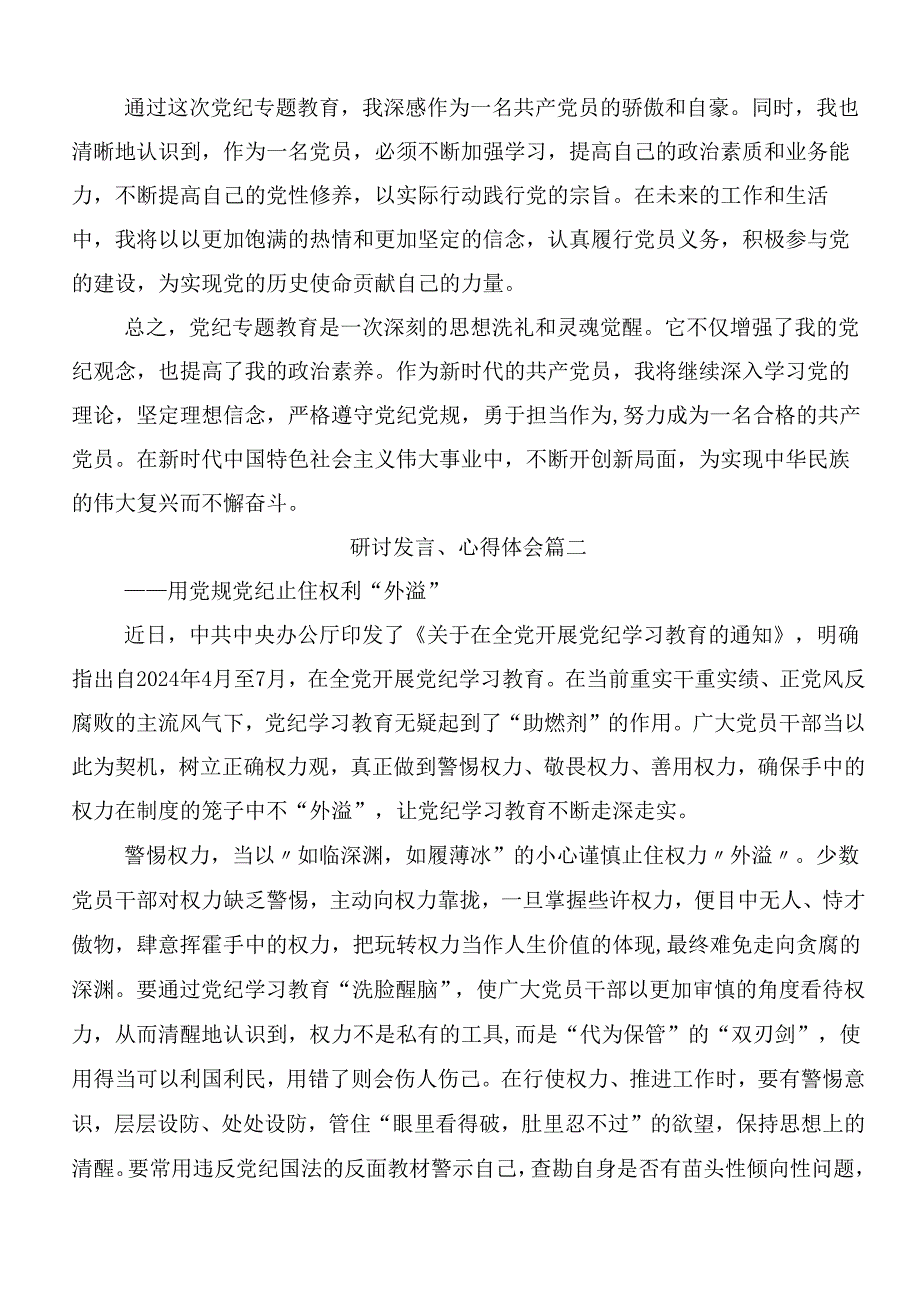 通过这次党纪专题教育，我深感作为一名共产党员的骄傲和自豪。同时，我也清晰地认识到，作为一名党员，必须不断加强学习，提高自己的政治素质和业务能力，不断提高自己的党性修养，以实际行动践行党的宗旨。在未来的工作和生活中，我将以以更加饱满的热情和更加坚定的信念，认真履行党员义务，积极参与党的建设，为实现党的历史使命贡献自己的力量。

总之，党纪专题教育是一次深刻的思想洗礼和灵魂觉醒。它不仅增强了我的党纪观念，也提高了我的政治素养。作为新时代的共产党员，我将继续深入学习党的理论，坚定理想信念，严格遵守党纪党规，勇于担当作为，努力成为一名合格的共产党员。在新时代中国特色社会主义伟大事业中，不断开创新局面，为实现中华民族的伟大复兴而不懈奋斗。

研讨发言、心得体会篇二

——用党规党纪止住权利“外溢”

近日，中共中央办公厅印发了《关于在全党开展党纪学习教育的通知》，明确指出自2024年4月至7月，在全党开展党纪学习教育。在当前重实干重实绩、正党风反腐败的主流风气下，党纪学习教育无疑起到了“助燃剂”的作用。广大党员干部当以此为契机，树立正确权力观，真正做到警惕权力、敬畏权力、善用权力，确保手中的权力在制度的笼子中不“外溢”，让党纪学习教育不断走深走实。

警惕权力，当以〃如临深渊，如履薄冰”的小心谨慎止住权力〃外溢〃。少数党员干部对权力缺乏警惕，主动向权力靠拢，一旦掌握些许权力，便目中无人、恃才傲物，肆意挥霍手中的权力，把玩转权力当作人生价值的体现，最终难免走向贪腐的深渊。要通过党纪学习教育“洗脸醒脑”，使广大党员干部以更加审慎的角度看待权力，从而清醒地认识到，权力不是私有的工具,而是“代为保管”的“双刃剑”，使用得当可以利国利民，用错了则会伤人伤己。在行使权力、推进工作时，要有警惕意识，层层设防、处处设防，管住“眼里看得破，肚里忍不过”的欲望，保持思想上的清醒。要常用违反党纪国法的反面教材警示自己，查勘自身是否有苗头性倾向性问题，